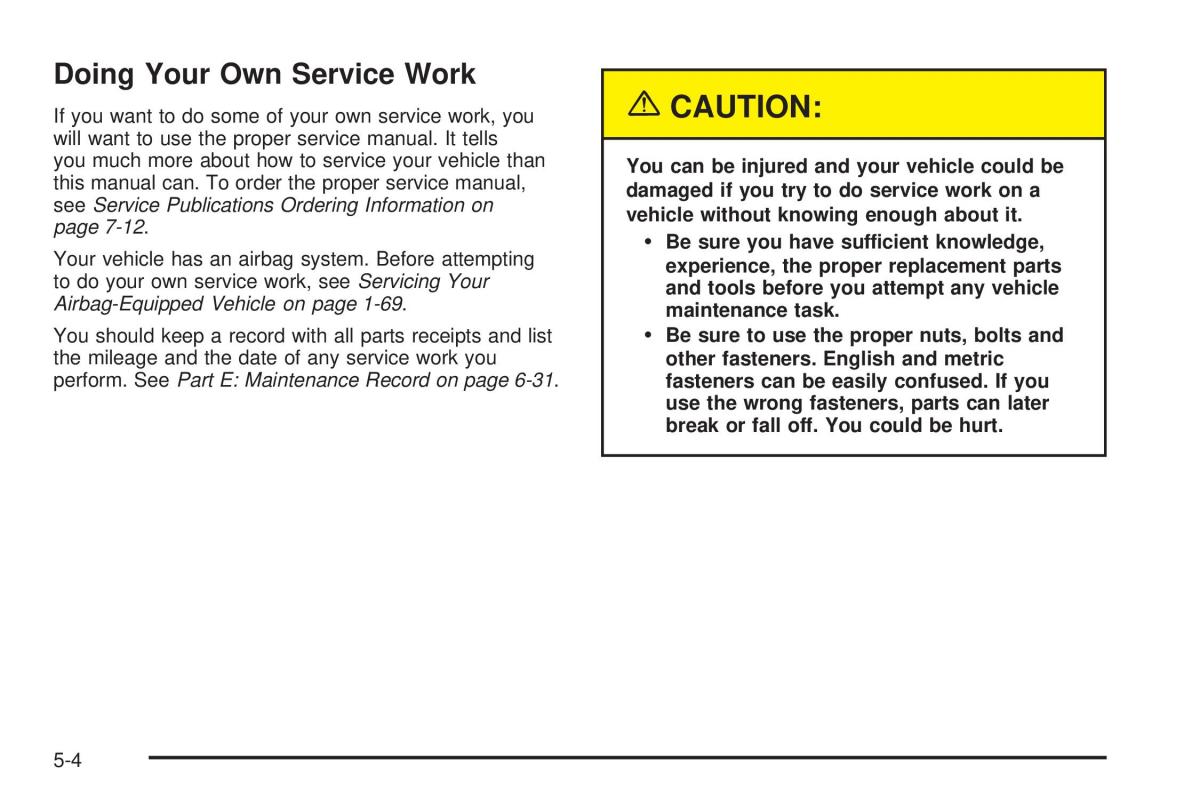 Doing Your Own Service Work

If you want to do some of your own service work, you will want to use the proper service manual. It tells you much more about how to service your vehicle than this manual can. To order the proper service manual, see Service Publications Ordering Information on page 7-12.

Your vehicle has an airbag system. Before attempting to do your own service work, see Servicing Your Airbag-Equipped Vehicle on page 1-69.

You should keep a record with all parts receipts and list the mileage and the date of any service work you perform. See Part E: Maintenance Record on page 6-31.

CAUTION:

You can be injured and your vehicle could be damaged if you try to do service work on a vehicle without knowing enough about it.

• Be sure you have sufficient knowledge, experience, the proper replacement parts and tools before you attempt any vehicle maintenance task.

• Be sure to use the proper nuts, bolts and other fasteners. English and metric fasteners can be easily confused. If you use the wrong fasteners, parts can later break or fall off. You could be hurt.

5-4